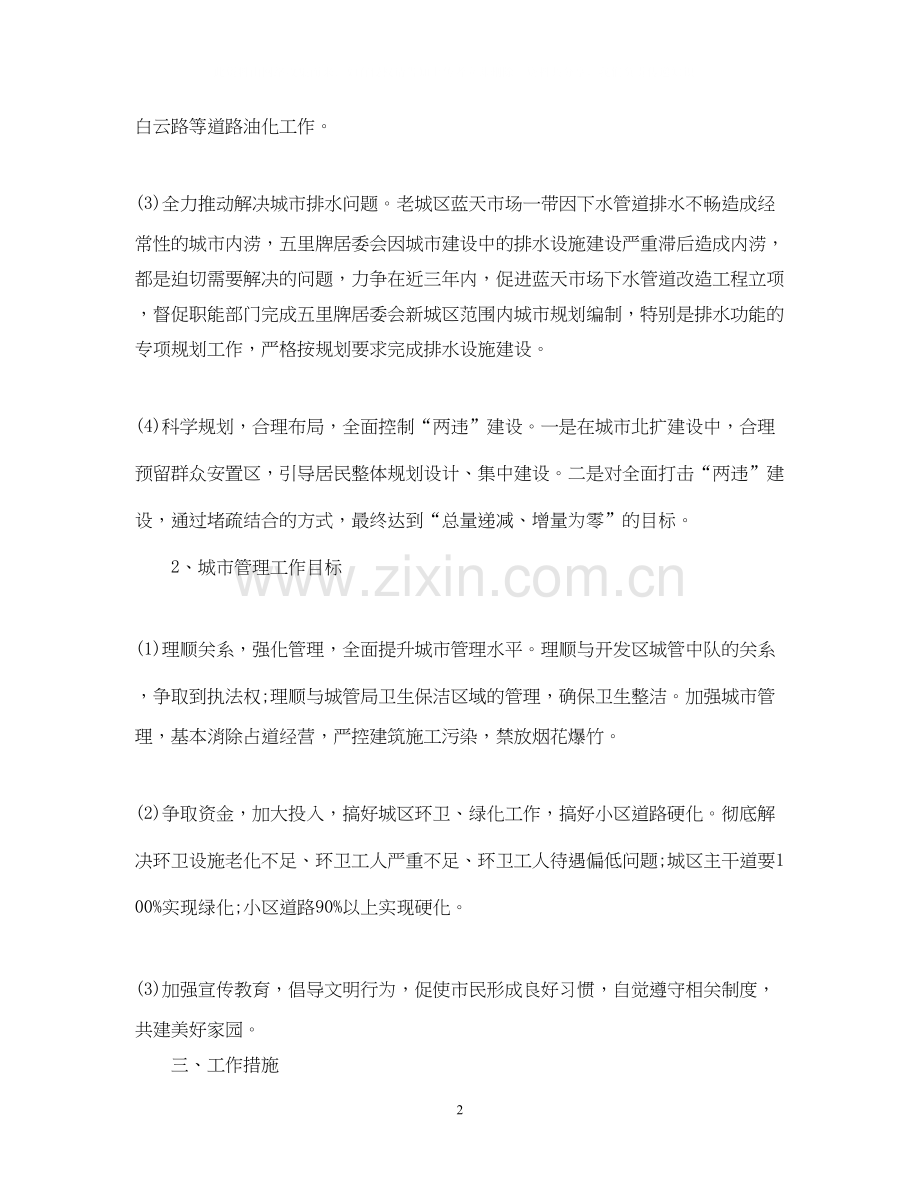 白云路等道路油化工作。

(3)全力推动解决城市排水问题。老城区蓝天市场一带因下水管道排水不畅造成经常性的城市内涝，五里牌居委会因城市建设中的排水设施建设严重滞后造成内涝，都是迫切需要解决的问题，力争在近三年内，促进蓝天市场下水管道改造工程立项，督促职能部门完成五里牌居委会新城区范围内城市规划编制，特别是排水功能的专项规划工作，严格按规划要求完成排水设施建设。

(4)科学规划，合理布局，全面控制“两违”建设。一是在城市北扩建设中，合理预留群众安置区，引导居民整体规划设计、集中建设。二是对全面打击“两违”建设，通过堵疏结合的方式，最终达到“总量递减、增量为零”的目标。

2、城市管理工作目标

www.zixin.com.cn

(1)理顺关系，强化管理，全面提升城市管理水平。理顺与开发区城管中队的关系，争取到执法权;理顺与城管局卫生保洁区域的管理，确保卫生整洁。加强城市管理，基本消除占道经营，严控建筑施工污染，禁放烟花爆竹。

(2)争取资金，加大投入，搞好城区环卫、绿化工作，搞好小区道路硬化。彻底解决环卫设施老化不足、环卫工人严重不足、环卫工人待遇偏低问题;城区主干道要100%实现绿化;小区道路90%以上实现硬化。

(3)加强宣传教育，倡导文明行为，促使市民形成良好习惯，自觉遵守相关制度，共建美好家园。

三、工作措施

2